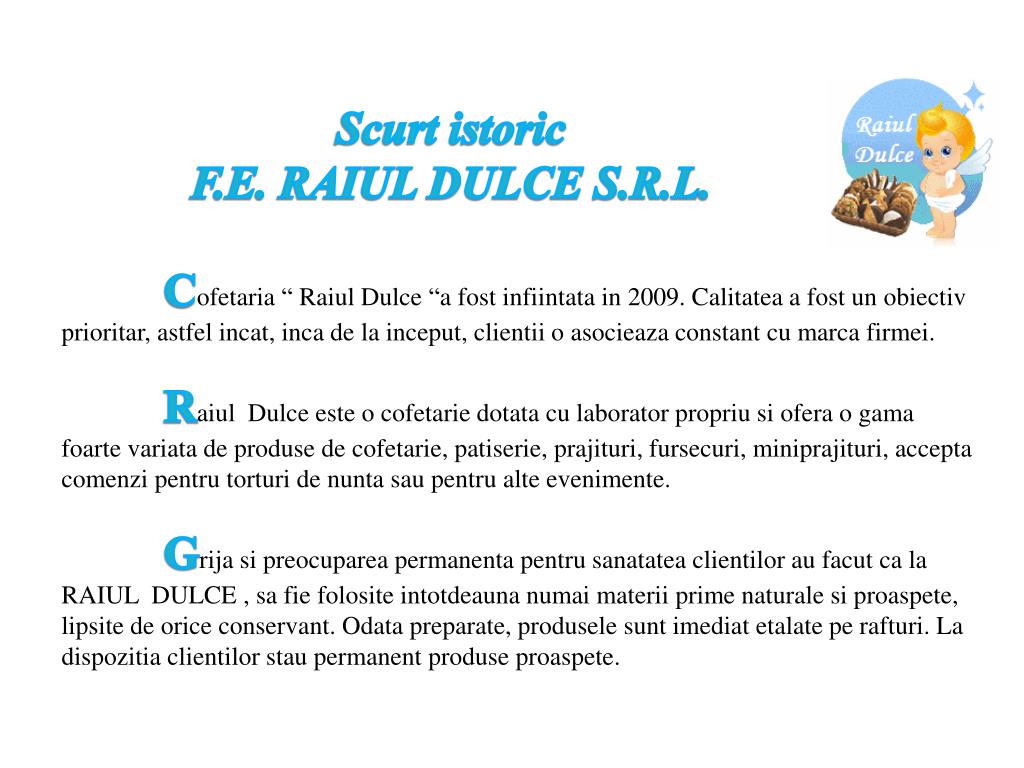 Scurt istoric
F.E. RAIUL DULCE S.R.L.

Raiul Dulce

Cofetaria “ Raiul Dulce “a fost infiintata in 2009. Calitatea a fost un obiectiv prioritar, astfel incat, inca de la inceput, clientii o asocieaza constant cu marca firmei.

Raiul Dulce este o cofetarie dotata cu laborator propriu si ofera o gama foarte variata de produse de cofetarie, patiserie, prajituri, fursecuri, miniprajituri, accepta comenzi pentru torturi de nunta sau pentru alte evenimente.

Grija si preocuparea permanenta pentru sanatatea clientilor au facut ca la RAIUL DULCE , sa fie folosite intotdeauna numai materii prime naturale si proaspete, lipsite de orice conservant. Odata preparate, produsele sunt imediat etalate pe rafturi. La dispozitia clientilor stau permanent produse proaspete.